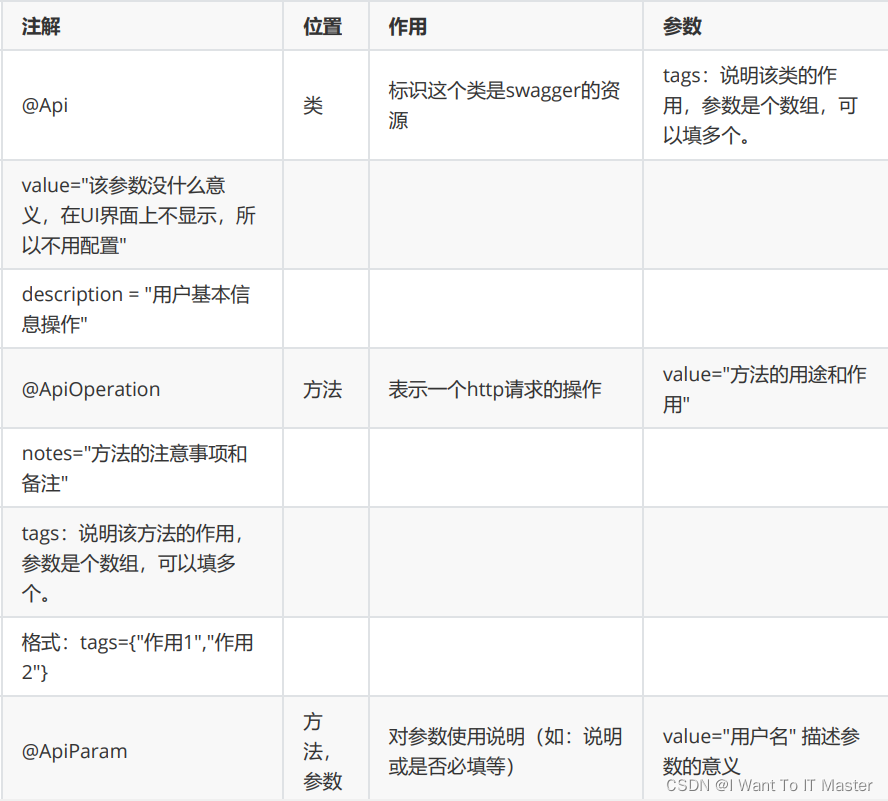 | 注解 | 位置 | 作用 | 参数 |
|---|---|---|---|
| @Api | 类 | 标识这个类是swagger的资源 | tags：说明该类的作用，参数是个数组，可以填多个。 |
| value="该参数没什么意义，在UI界面上不显示，所以不用配置" | | | |
| description = "用户基本信息操作" | | | |
| @ApiOperation | 方法 | 表示一个http请求的操作 | value="方法的用途和作用" |
| notes="方法的注意事项和备注" | | | |
| tags：说明该方法的作用，参数是个数组，可以填多个。 | | | |
| 格式：tags={"作用1","作用2"} | | | |
| @ApiParam | 方法，参数 | 对参数使用说明（如：说明或是否必填等） | value="用户名" 描述参数的意义 |

CSDN @I Want To IT Master